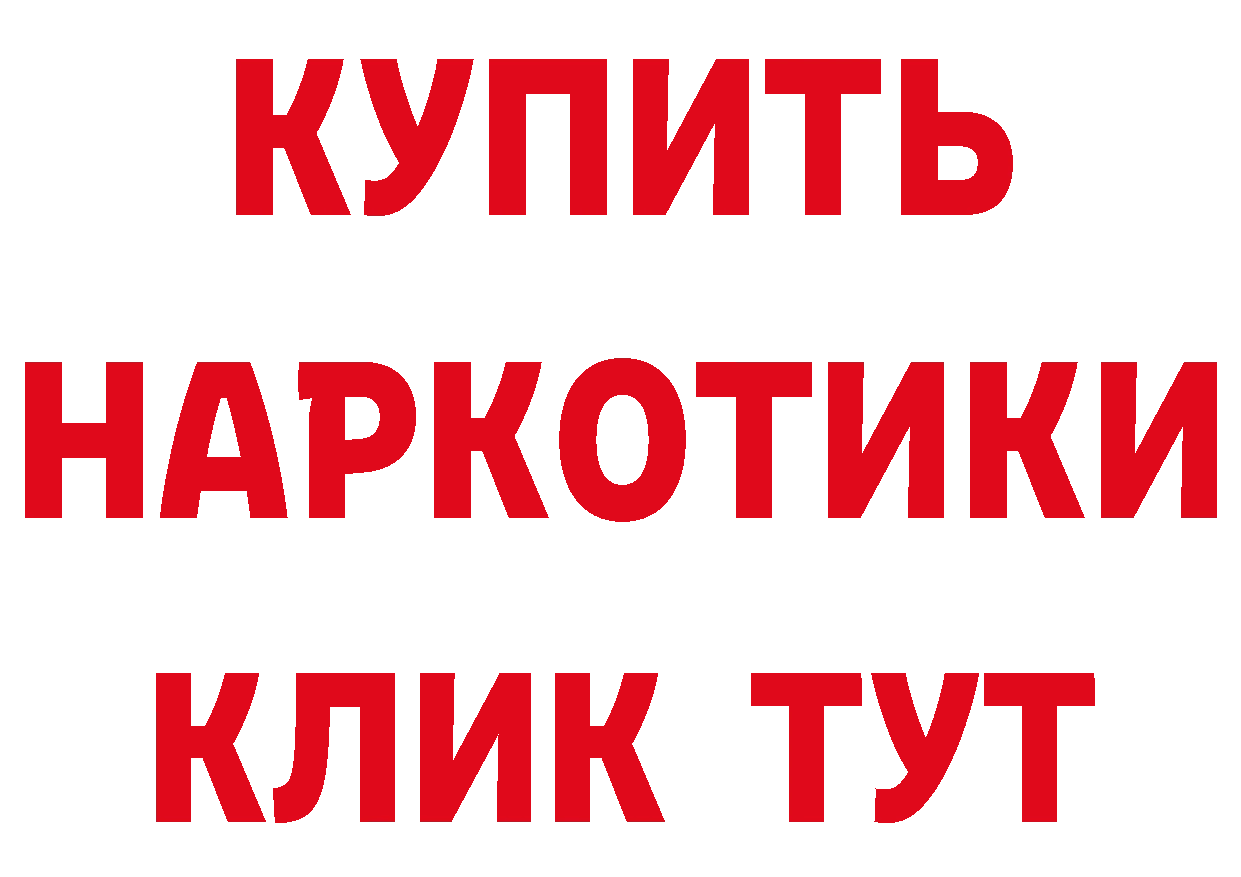 КУПИТЬ НАРКОТИКИ КЛИК ТУТ